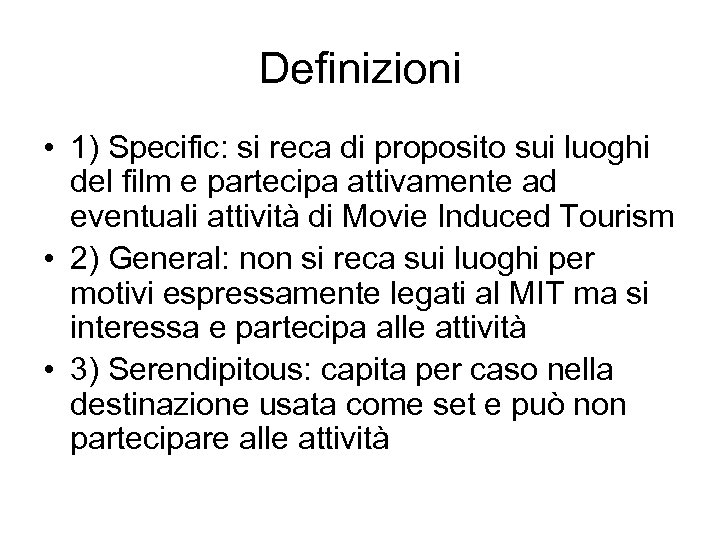 Definizioni

• 1) Specific: si reca di proposito sui luoghi del film e partecipa attivamente ad eventuali attività di Movie Induced Tourism
• 2) General: non si reca sui luoghi per motivi espressamente legati al MIT ma si interessa e partecipa alle attività
• 3) Serendipitous: capita per caso nella destinazione usata come set e può non partecipare alle attività